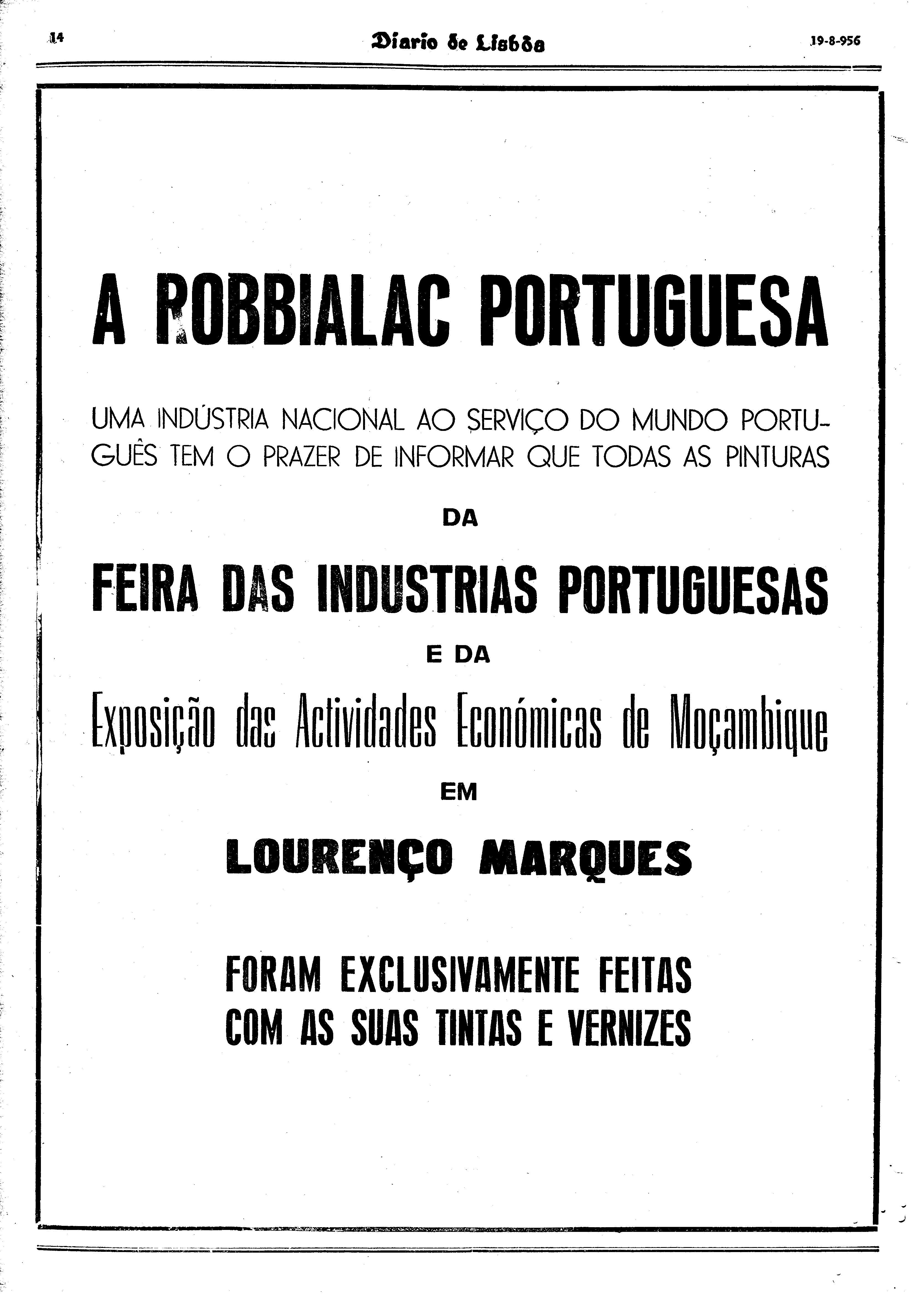 14 Diario de Lisbôa 19-8-956

A ROBBIALAC PORTUGUESA

UMA INDÚSTRIA NACIONAL AO SERVIÇO DO MUNDO PORTUGUÊS TEM O PRAZER DE INFORMAR QUE TODAS AS PINTURAS

DA

FEIRA DAS INDUSTRIAS PORTUGUESAS

E DA

Exposição das Actividades Económicas de Moçambique

EM

LOURENÇO MARQUES

FORAM EXCLUSIVAMENTE FEITAS COM AS SUAS TINTAS E VERNIZES